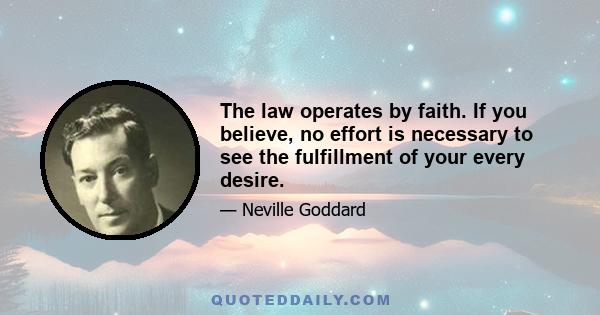 The law operates by faith. If you believe, no effort is necessary to see the fulfillment of your every desire.

— Neville Goddard

QUOTEDDAILY.COM